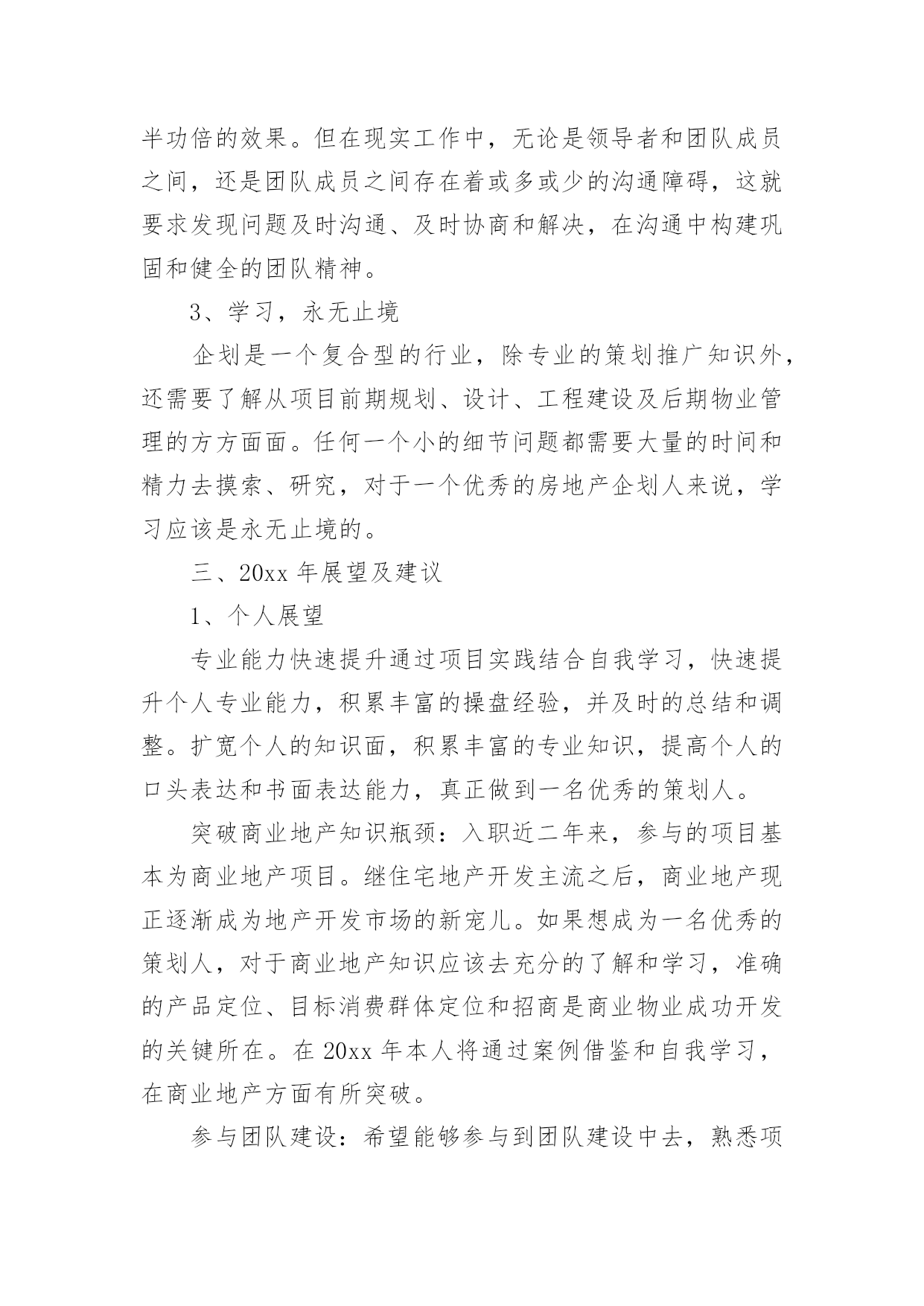 半功倍的效果。但在现实工作中，无论是领导者和团队成员之间，还是团队成员之间存在着或多或少的沟通障碍，这就要求发现问题及时沟通、及时协商和解决，在沟通中构建巩固和健全的团队精神。

3、学习，永无止境

企划是一个复合型的行业，除专业的策划推广知识外，还需要了解从项目前期规划、设计、工程建设及后期物业管理的方方面面。任何一个小的细节问题都需要大量的时间和精力去摸索、研究，对于一个优秀的房地产企划人来说，学习应该是永无止境的。

三、20xx 年展望及建议

1、个人展望

专业能力快速提升通过项目实践结合自我学习，快速提升个人专业能力，积累丰富的操盘经验，并及时的总结和调整。扩宽个人的知识面，积累丰富的专业知识，提高个人的口头表达和书面表达能力，真正做到一名优秀的策划人。

突破商业地产知识瓶颈：入职近二年来，参与的项目基本为商业地产项目。继住宅地产开发主流之后，商业地产现正逐渐成为地产开发市场的新宠儿。如果想成为一名优秀的策划人，对于商业地产知识应该去充分的了解和学习，准确的产品定位、目标消费群体定位和招商是商业物业成功开发的关键所在。在 20xx 年本人将通过案例借鉴和自我学习，在商业地产方面有所突破。

参与团队建设：希望能够参与到团队建设中去，熟悉项